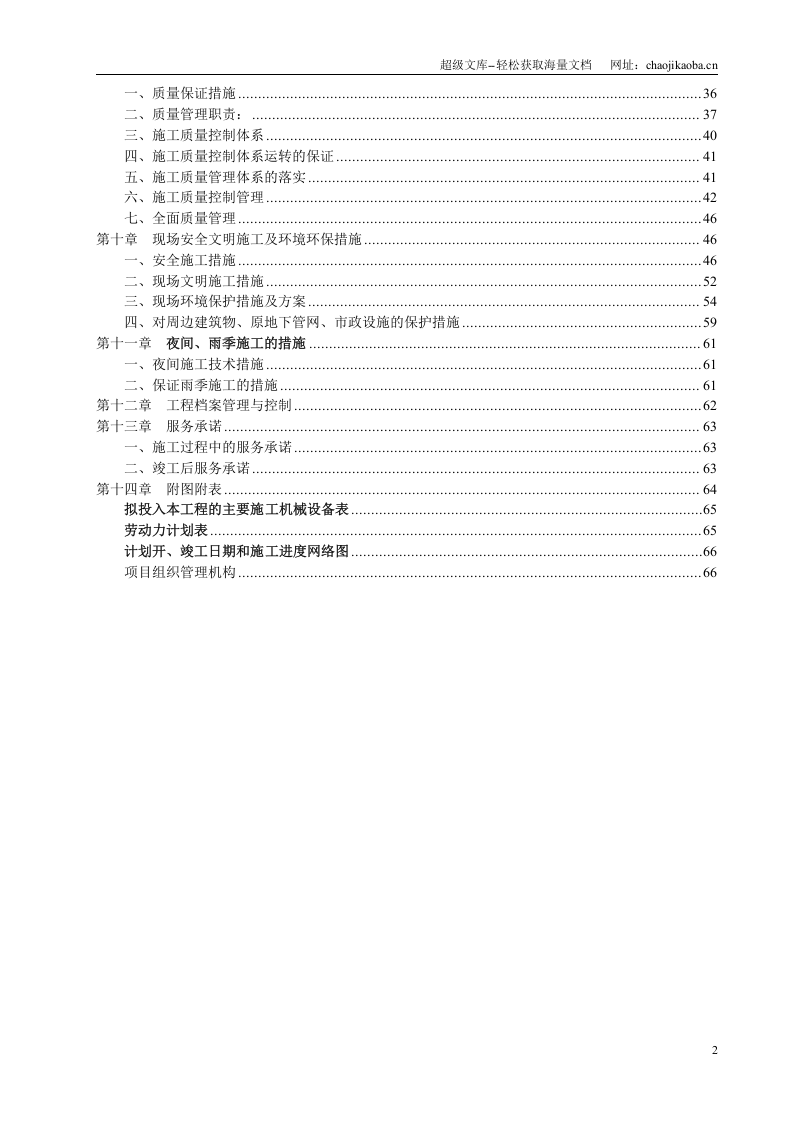 超级文库–轻松获取海量文档 网址：chaojikaoba.cn

一、质量保证措施 36
二、质量管理职责： 37
三、施工质量控制体系 40
四、施工质量控制体系运转的保证 41
五、施工质量管理体系的落实 41
六、施工质量控制管理 42
七、全面质量管理 46
第十章 现场安全文明施工及环境环保措施 46
一、安全施工措施 46
二、现场文明施工措施 52
三、现场环境保护措施及方案 54
四、对周边建筑物、原地下管网、市政设施的保护措施 59
第十一章 夜间、雨季施工的措施 61
一、夜间施工技术措施 61
二、保证雨季施工的措施 61
第十二章 工程档案管理与控制 62
第十三章 服务承诺 63
一、施工过程中的服务承诺 63
二、竣工后服务承诺 63
第十四章 附图附表 64
拟投入本工程的主要施工机械设备表 65
劳动力计划表 65
计划开、竣工日期和施工进度网络图 66
项目组织管理机构 66

2